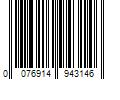 0 076914 943146